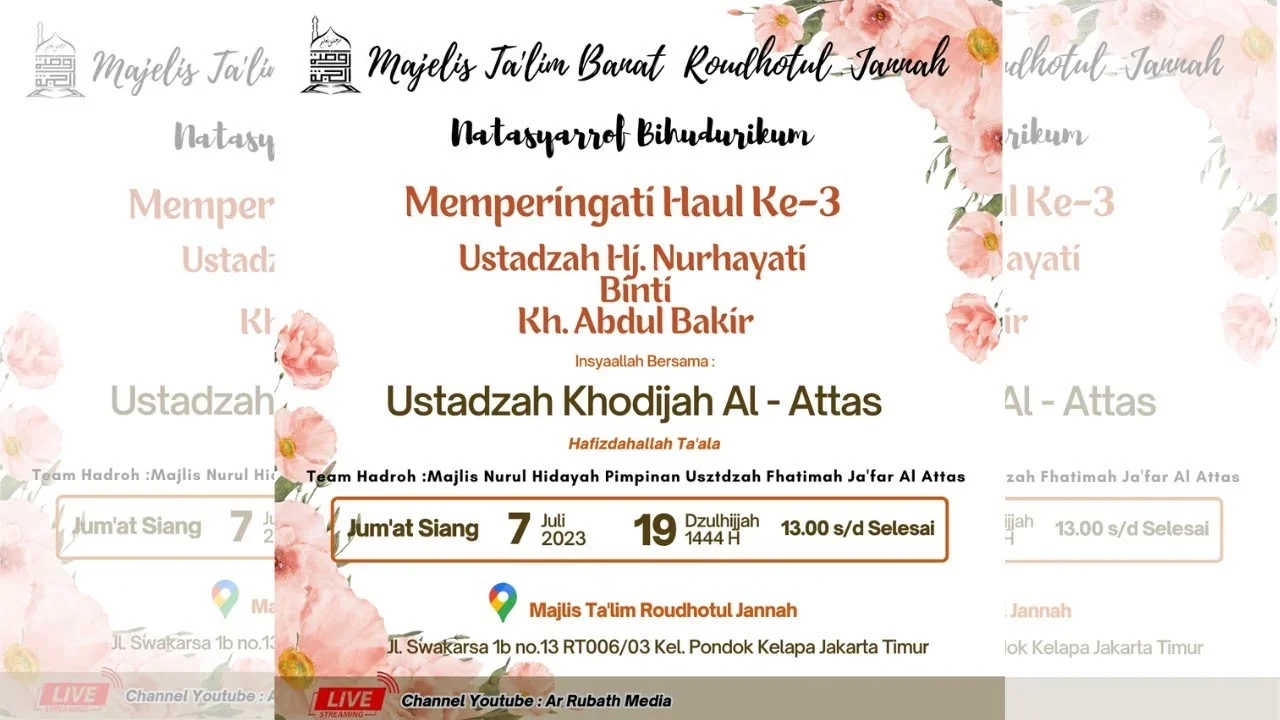 Majelis Ta'lim Banat Roudhotul Jannah

Natasyarrof Bihudurikum

Memperingati Haul Ke-3

Ustadzah Hj. Nurhayati
Binti
Kh. Abdul Bakir

Insyaallah Bersama :

Ustadzah Khodijah Al - Attas

Hafizdahallah Ta'ala

Team Hadroh :Majlis Nurul Hidayah Pimpinan Usztdzah Fhatimah Ja'far Al Attas

Jum'at Siang 7 Juli 2023 19 Dzulhijjah 1444 H 13.00 s/d Selesai

Majlis Ta'lim Roudhotul Jannah

Jl. Swakarsa 1b no.13 RT006/03 Kel. Pondok Kelapa Jakarta Timur

LIVE STREAMING

Channel Youtube : Ar Rubath Media